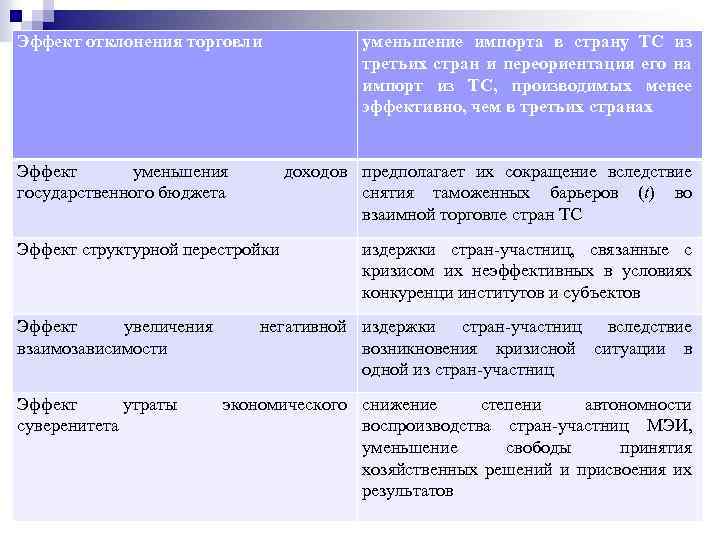 | Эффект отклонения торговли | уменьшение импорта в страну ТС из третьих стран и переориентация его на импорт из ТС, производимых менее эффективно, чем в третьих странах |
|---|---|
| Эффект уменьшения доходов государственного бюджета | предполагает их сокращение вследствие снятия таможенных барьеров (t) во взаимной торговле стран ТС |
| Эффект структурной перестройки | издержки стран-участниц, связанные с кризисом их неэффективных в условиях конкуренци институтов и субъектов |
| Эффект увеличения негативной взаимозависимости | издержки стран-участниц вследствие возникновения кризисной ситуации в одной из стран-участниц |
| Эффект утраты экономического суверенитета | снижение степени автономности воспроизводства стран-участниц МЭИ, уменьшение свободы принятия хозяйственных решений и присвоения их результатов |